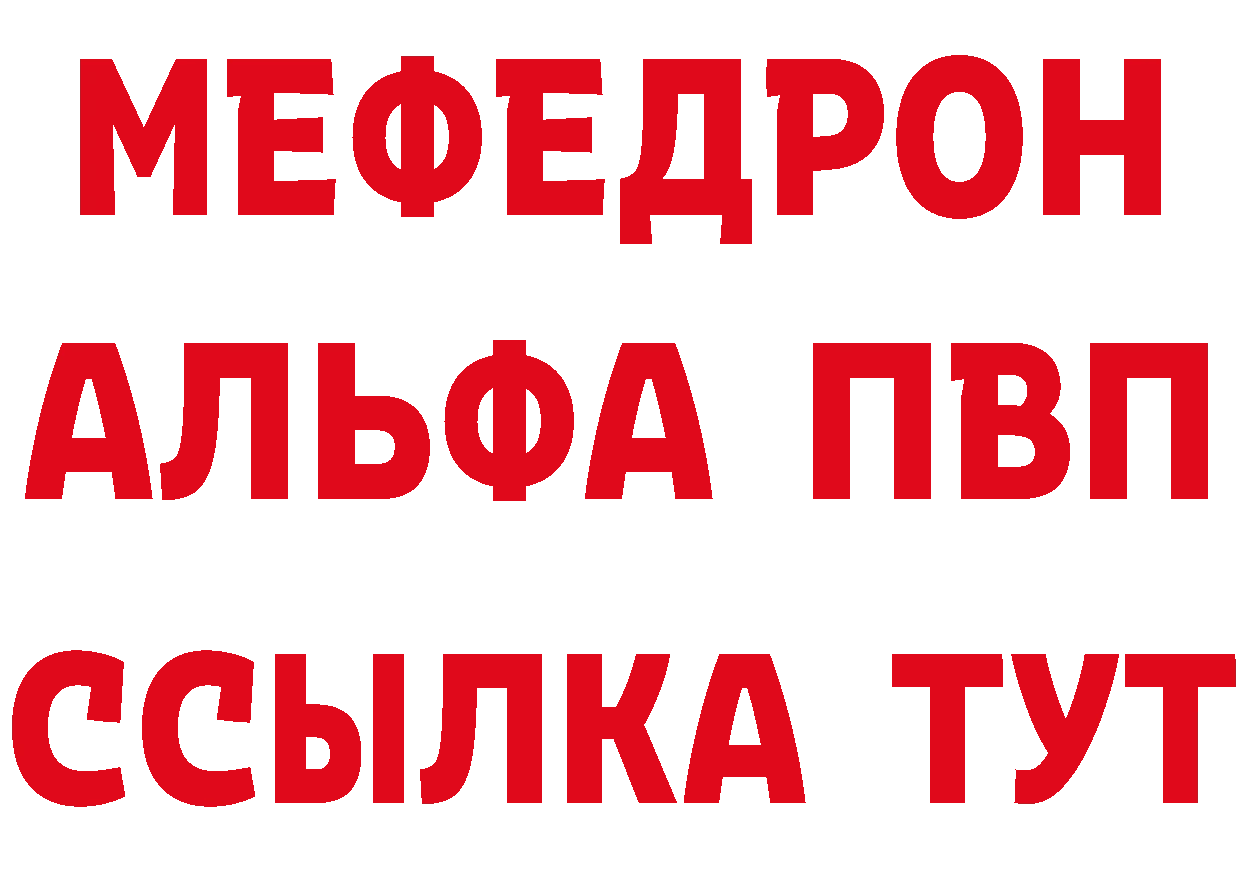 МЕФЕДРОН
АЛЬФА ПВП
ССЫЛКА ТУТ